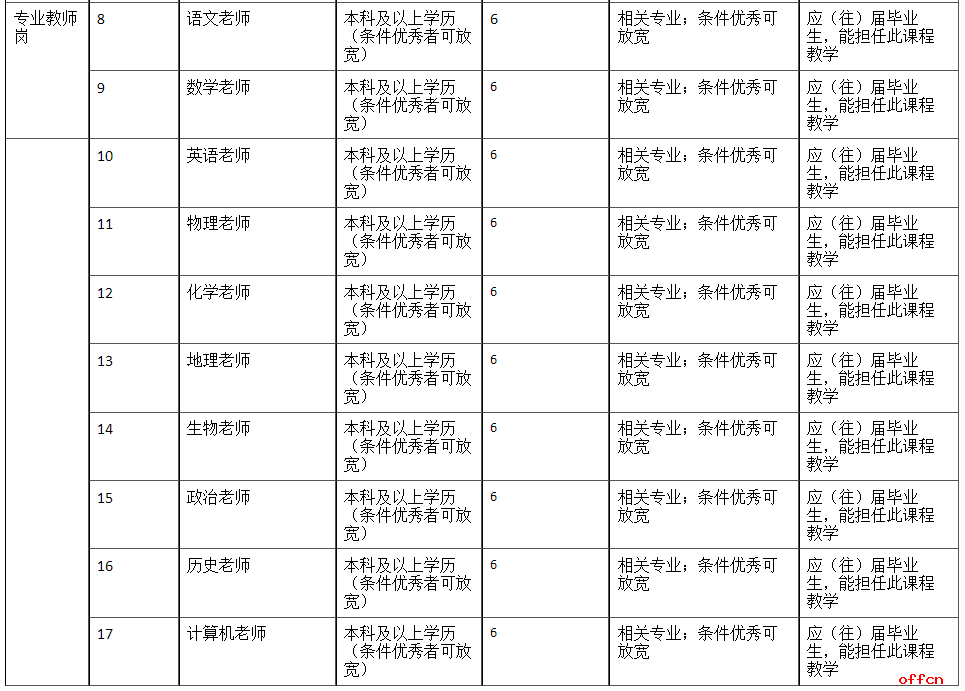 | 专业教师岗 | 8 | 语文老师 | 本科及以上学历（条件优秀者可放宽） | 6 | 相关专业；条件优秀可放宽 | 应（往）届毕业生，能担任此课程教学 |
|---|---|---|---|---|---|---|
| | 9 | 数学老师 | 本科及以上学历（条件优秀者可放宽） | 6 | 相关专业；条件优秀可放宽 | 应（往）届毕业生，能担任此课程教学 |
| | 10 | 英语老师 | 本科及以上学历（条件优秀者可放宽） | 6 | 相关专业；条件优秀可放宽 | 应（往）届毕业生，能担任此课程教学 |
| | 11 | 物理老师 | 本科及以上学历（条件优秀者可放宽） | 6 | 相关专业；条件优秀可放宽 | 应（往）届毕业生，能担任此课程教学 |
| | 12 | 化学老师 | 本科及以上学历（条件优秀者可放宽） | 6 | 相关专业；条件优秀可放宽 | 应（往）届毕业生，能担任此课程教学 |
| | 13 | 地理老师 | 本科及以上学历（条件优秀者可放宽） | 6 | 相关专业；条件优秀可放宽 | 应（往）届毕业生，能担任此课程教学 |
| | 14 | 生物老师 | 本科及以上学历（条件优秀者可放宽） | 6 | 相关专业；条件优秀可放宽 | 应（往）届毕业生，能担任此课程教学 |
| | 15 | 政治老师 | 本科及以上学历（条件优秀者可放宽） | 6 | 相关专业；条件优秀可放宽 | 应（往）届毕业生，能担任此课程教学 |
| | 16 | 历史老师 | 本科及以上学历（条件优秀者可放宽） | 6 | 相关专业；条件优秀可放宽 | 应（往）届毕业生，能担任此课程教学 |
| | 17 | 计算机老师 | 本科及以上学历（条件优秀者可放宽） | 6 | 相关专业；条件优秀可放宽 | 应（往）届毕业生，能担任此课程教学 |

offcn